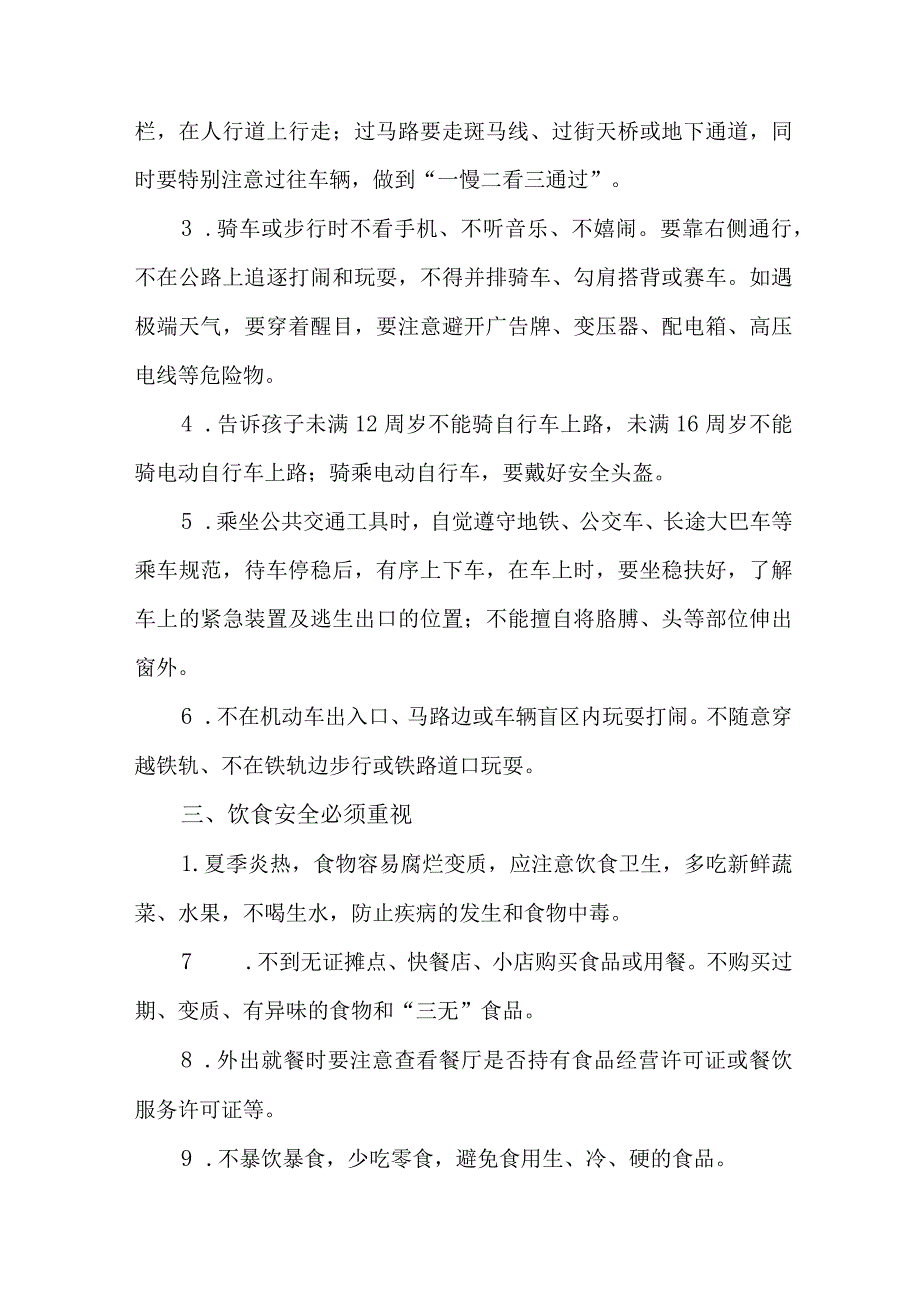 栏，在人行道上行走；过马路要走斑马线、过街天桥或地下通道，同时要特别注意过往车辆，做到“一慢二看三通过”。

3．骑车或步行时不看手机、不听音乐、不嬉闹。要靠右侧通行，不在公路上追逐打闹和玩耍，不得并排骑车、勾肩搭背或赛车。如遇极端天气，要穿着醒目，要注意避开广告牌、变压器、配电箱、高压电线等危险物。

4．告诉孩子未满12周岁不能骑自行车上路，未满16周岁不能骑电动自行车上路；骑乘电动自行车，要戴好安全头盔。

5．乘坐公共交通工具时，自觉遵守地铁、公交车、长途大巴车等乘车规范，待车停稳后，有序上下车，在车上时，要坐稳扶好，了解车上的紧急装置及逃生出口的位置；不能擅自将胳膊、头等部位伸出窗外。

6．不在机动车出入口、马路边或车辆盲区内玩耍打闹。不随意穿越铁轨、不在铁轨边步行或铁路道口玩耍。

三、饮食安全必须重视

1.夏季炎热，食物容易腐烂变质，应注意饮食卫生，多吃新鲜蔬菜、水果，不喝生水，防止疾病的发生和食物中毒。

7　．不到无证摊点、快餐店、小店购买食品或用餐。不购买过期、变质、有异味的食物和“三无”食品。

8．外出就餐时要注意查看餐厅是否持有食品经营许可证或餐饮服务许可证等。

9．不暴饮暴食，少吃零食，避免食用生、冷、硬的食品。